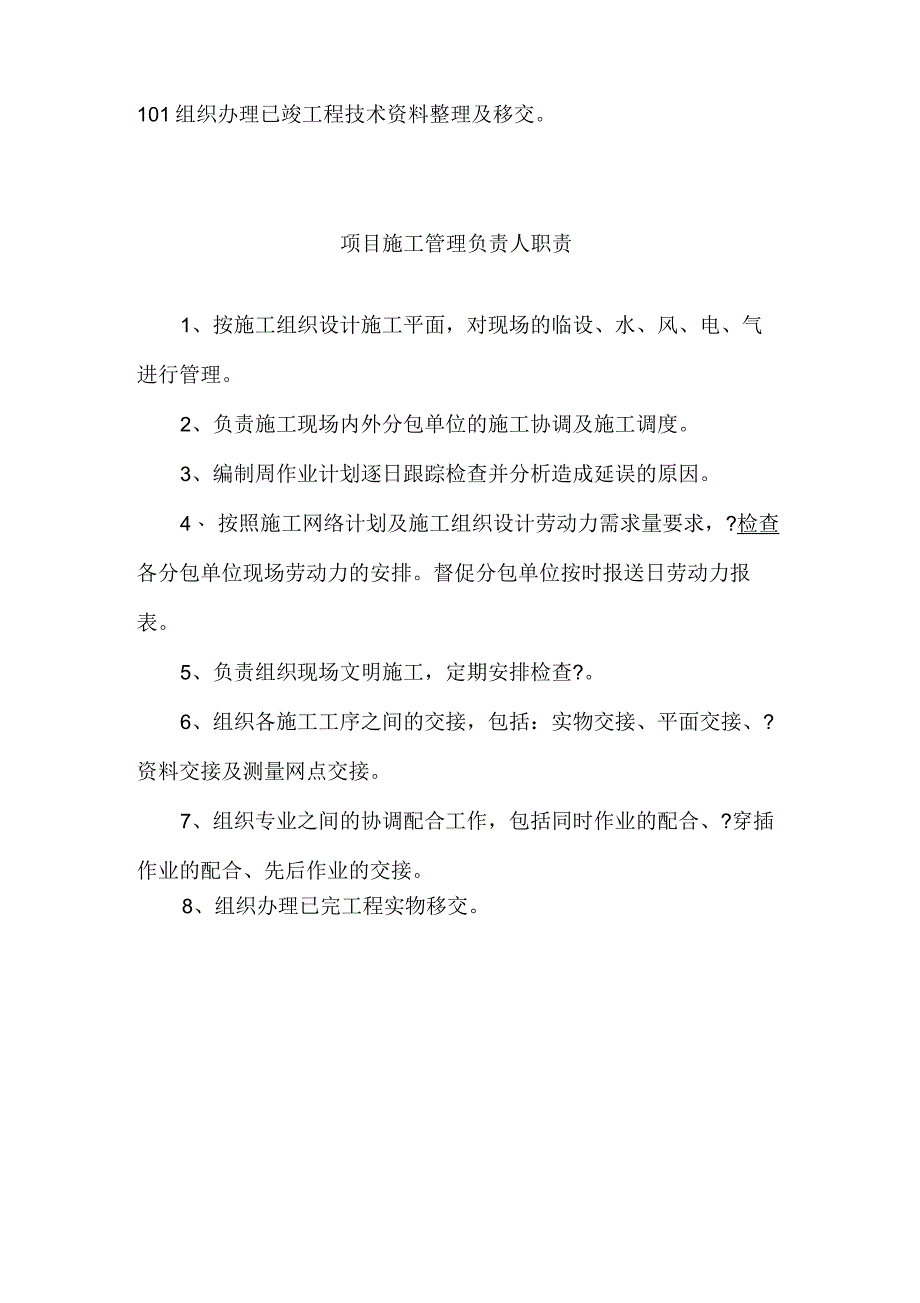 101组织办理已竣工程技术资料整理及移交。

项目施工管理负责人职责

1、按施工组织设计施工平面，对现场的临设、水、风、电、气进行管理。

2、负责施工现场内外分包单位的施工协调及施工调度。

3、编制周作业计划逐日跟踪检查并分析造成延误的原因。

4、按照施工网络计划及施工组织设计劳动力需求量要求，?检查各分包单位现场劳动力的安排。督促分包单位按时报送日劳动力报表。

5、负责组织现场文明施工，定期安排检查?。

6、组织各施工工序之间的交接，包括：实物交接、平面交接、?资料交接及测量网点交接。

7、组织专业之间的协调配合工作，包括同时作业的配合、?穿插作业的配合、先后作业的交接。

8、组织办理已完工程实物移交。